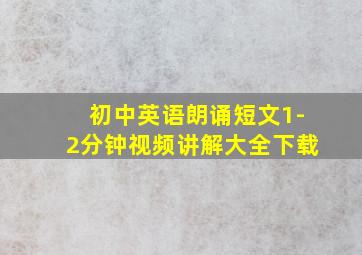 初中英语朗诵短文1-2分钟视频讲解大全下载